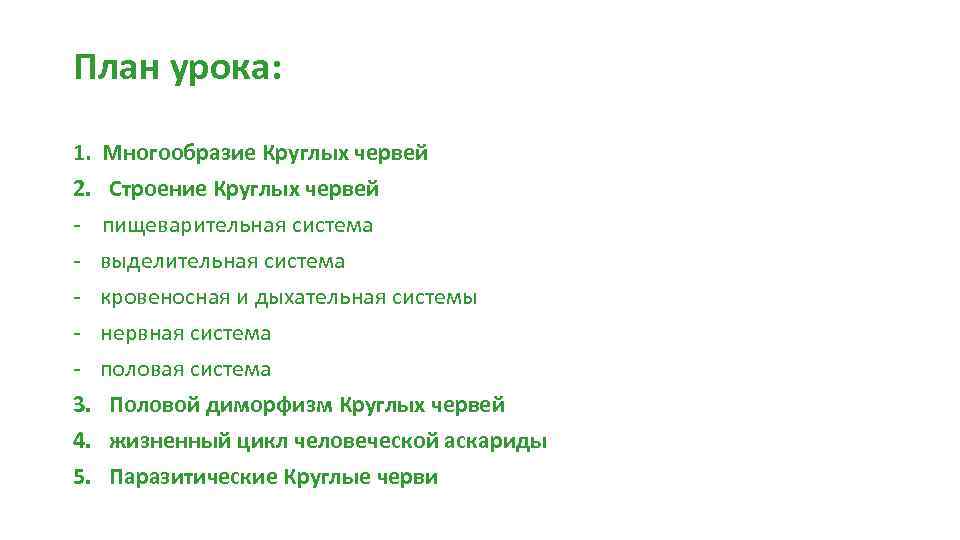 План урока:

1. Многообразие Круглых червей
2. Строение Круглых червей
- пищеварительная система
- выделительная система
- кровеносная и дыхательная системы
- нервная система
- половая система
3. Половой диморфизм Круглых червей
4. жизненный цикл человеческой аскариды
5. Паразитические Круглые черви